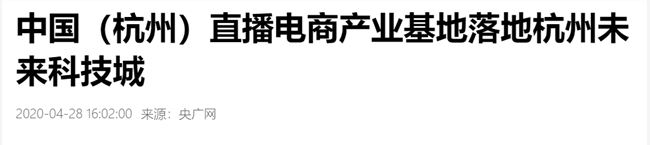 中国（杭州）直播电商产业基地落地杭州未来科技城

2020-04-28 16:02:00 来源：央广网